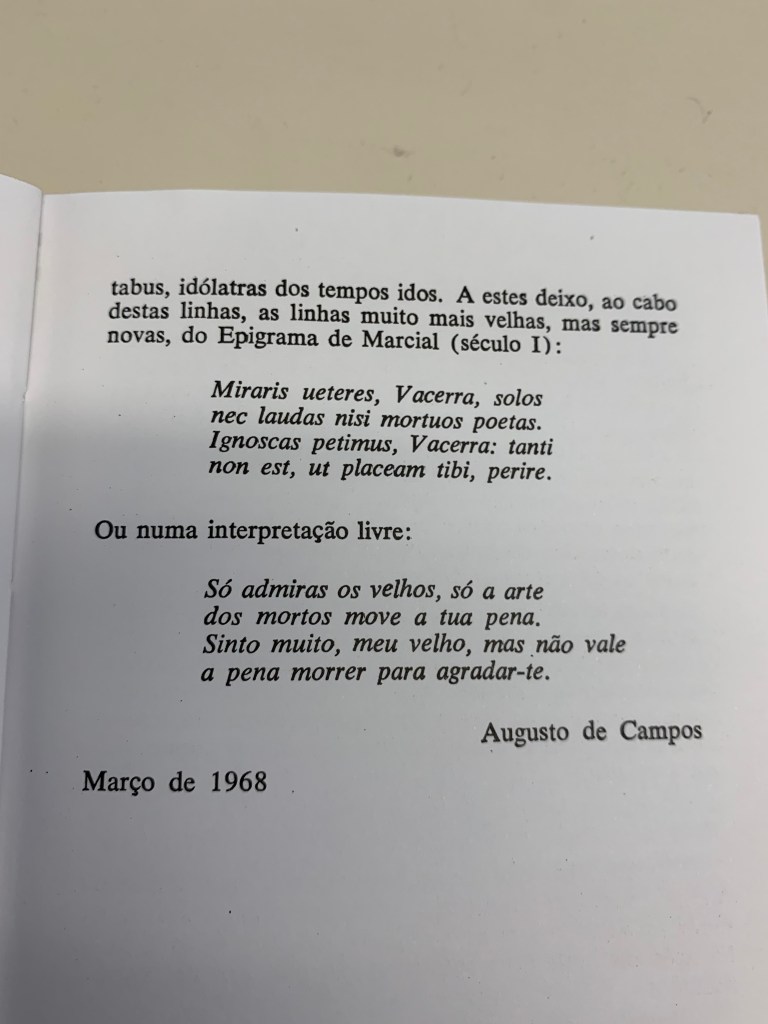 tabus, idólatras dos tempos idos. A estes deixo, ao cabo destas linhas, as linhas muito mais velhas, mas sempre novas, do Epigrama de Marcial (século I):

Miraris ueteres, Vacerra, solos
nec laudas nisi mortuos poetas.
Ignoscas petimus, Vacerra: tanti
non est, ut placeam tibi, perire.

Ou numa interpretação livre:

Só admiras os velhos, só a arte
dos mortos move a tua pena.
Sinto muito, meu velho, mas não vale
a pena morrer para agradar-te.

Augusto de Campos

Março de 1968